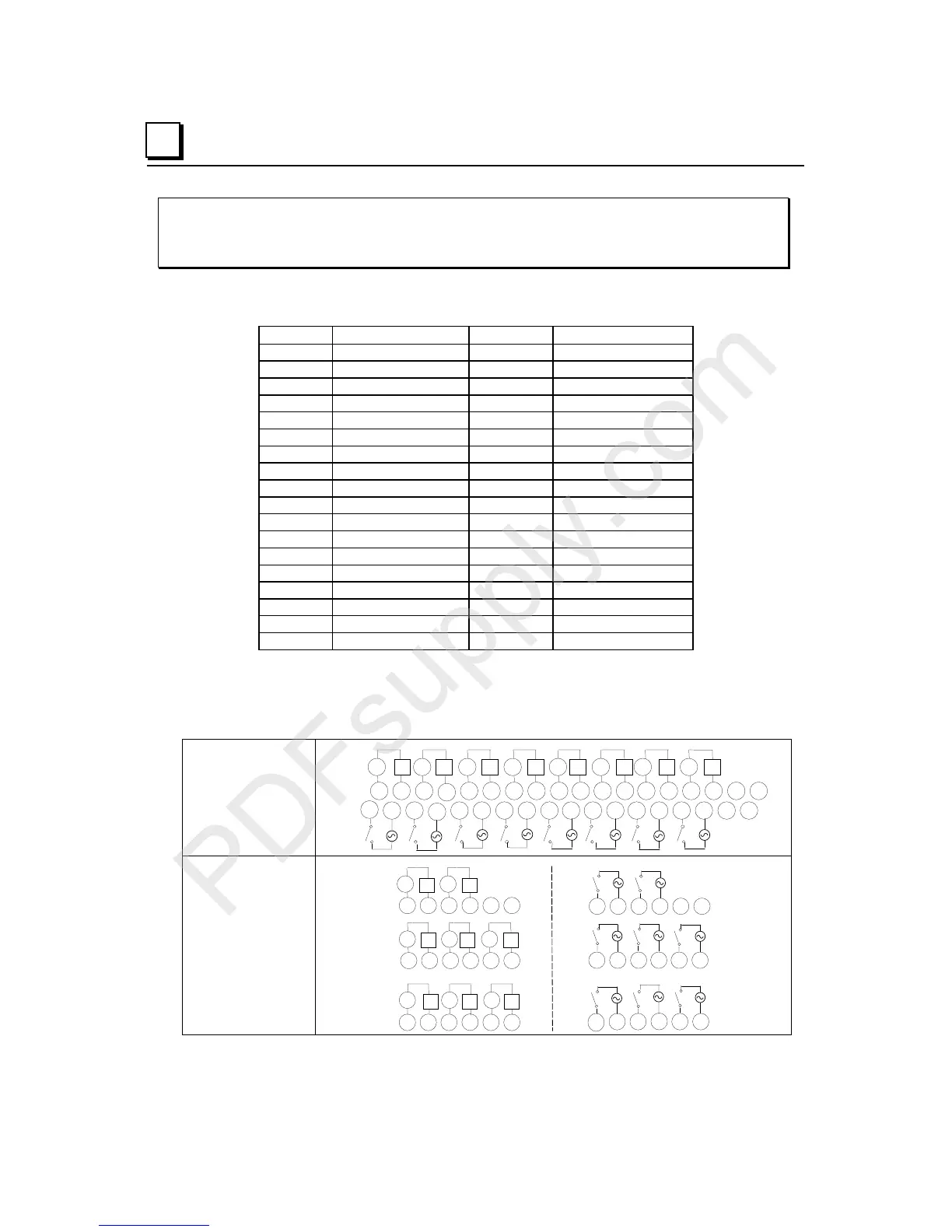 PDFsupply.com